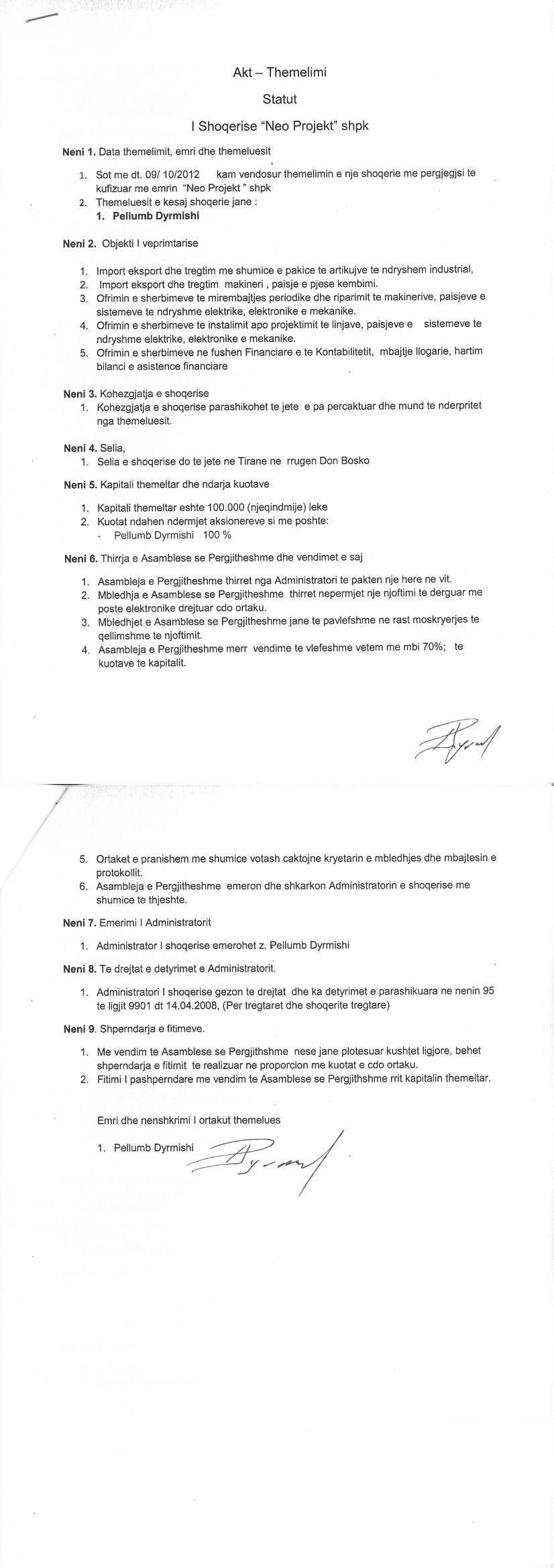 Akt – Themelimi

Statut

I Shoqerise "Neo Projekt" shpk

Neni 1. Data themelimit, emri dhe themeluesit

1. Sot me dt. 09/ 10/2012 kam vendosur themelimin e nje shoqerie me pergjegjsi te kufizuar me emrin "Neo Projekt " shpk
2. Themeluesit e kesaj shoqerie jane :
1. Pellumb Dyrmishi

Neni 2. Objekti I veprimtarise

1. Import eksport dhe tregtim me shumice e pakice te artikujve te ndryshem industrial,
2. Import eksport dhe tregtim makineri , paisje e pjese kembimi.
3. Ofrimin e sherbimeve te mirembajtjes periodike dhe riparimit te makinerive, paisjeve e sistemeve te ndryshme elektrike, elektronike e mekanike.
4. Ofrimin e sherbimeve te instalimit apo projektimit te linjave, paisjeve e sistemeve te ndryshme elektrike, elektronike e mekanike.
5. Ofrimin e sherbimeve ne fushen Financiare e te Kontabilitetit, mbajtje llogarie, hartim bilanci e asistence financiare

Neni 3. Kohezgjatja e shoqerise
1. Kohezgjatja e shoqerise parashikohet te jete e pa percaktuar dhe mund te nderpritet nga themeluesit.

Neni 4. Selia,
1. Selia e shoqerise do te jete ne Tirane ne rrugen Don Bosko

Neni 5. Kapitali themeltar dhe ndarja kuotave

1. Kapitali themeltar eshte 100.000 (njeqindmije) leke
2. Kuotat ndahen ndermjet aksionereve si me poshte:
- Pellumb Dyrmishi 100 %

Neni 6. Thirrja e Asamblese se Pergjitheshme dhe vendimet e saj

1. Asambleja e Pergjitheshme thirret nga Administratori te pakten nje here ne vit.
2. Mbledhja e Asamblese se Pergjitheshme thirret nepermjet nje njoftimi te derguar me poste elektronike drejtuar cdo ortaku.
3. Mbledhjet e Asamblese se Pergjitheshme jane te pavlefshme ne rast moskryerjes te qellimshme te njoftimit.
4. Asambleja e Pergjitheshme merr vendime te vlefeshme vetem me mbi 70%; te kuotave te kapitalit.

5. Ortaket e pranishem me shumice votash caktojne kryetarin e mbledhjes dhe mbajtesin e protokollit.
6. Asambleja e Pergjitheshme emeron dhe shkarkon Administratorin e shoqerise me shumice te thjeshte.

Neni 7. Emerimi I Administratorit

1. Administrator I shoqerise emerohet z. Pellumb Dyrmishi

Neni 8. Te drejtat e detyrimet e Administratorit.

1. Administratori I shoqerise gezon te drejtat dhe ka detyrimet e parashikuara ne nenin 95 te ligjit 9901 dt 14.04.2008, (Per tregtaret dhe shoqerite tregtare)

Neni 9. Shperndarja e fitimeve.

1. Me vendim te Asamblese se Pergjithshme nese jane plotesuar kushtet ligjore, behet shperndarja e fitimit te realizuar ne proporcion me kuotat e cdo ortaku.
2. Fitimi I pashperndare me vendim te Asamblese se Pergjithshme rrit kapitalin themeltar.

Emri dhe nenshkrimi I ortakut themelues

1. Pellumb Dyrmishi